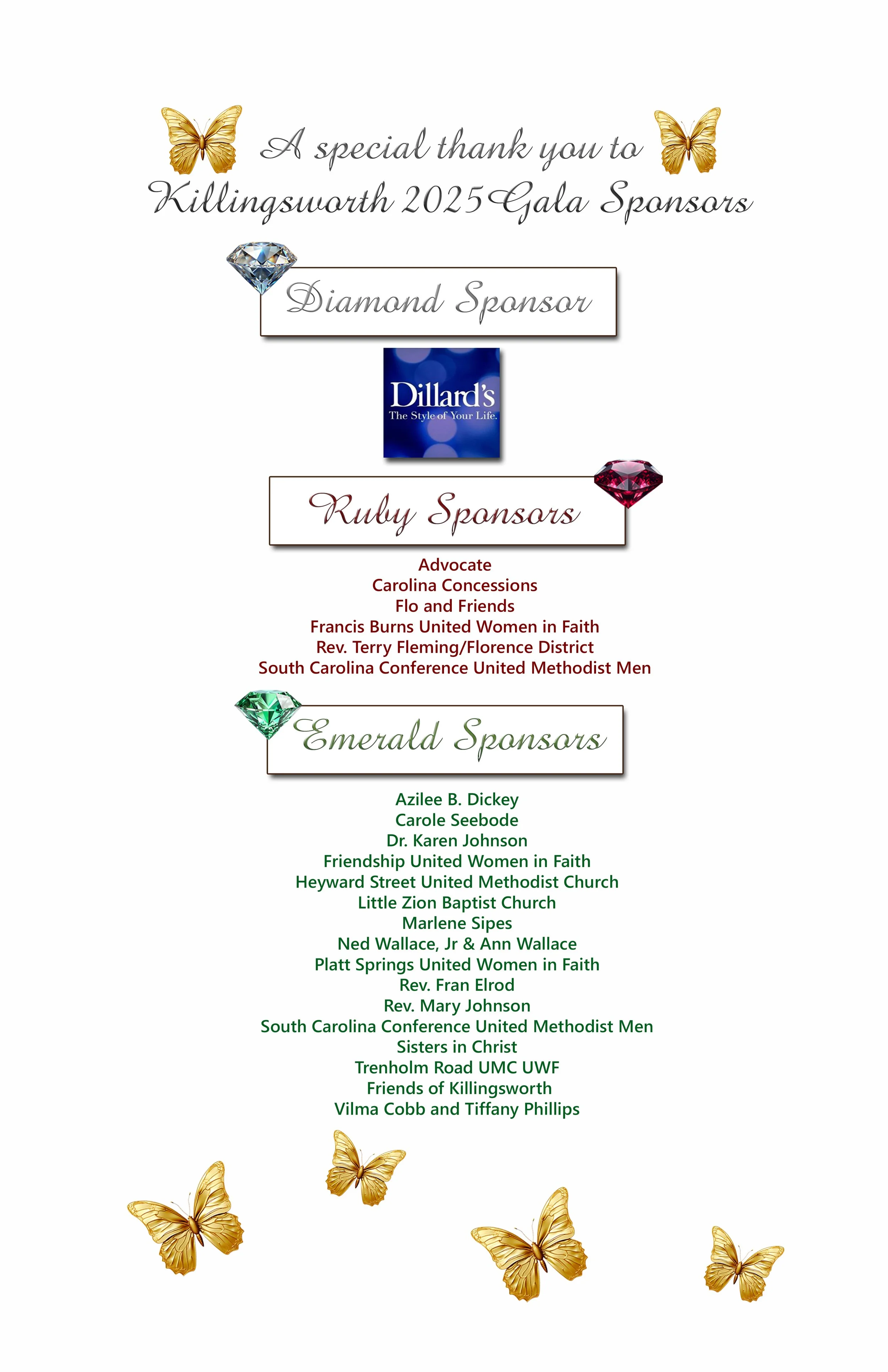 A special thank you to
Killingsworth 2025 Gala Sponsors

Diamond Sponsor

Dillard's
The Style of Your Life.

Ruby Sponsors

Advocate
Carolina Concessions
Flo and Friends
Francis Burns United Women in Faith
Rev. Terry Fleming/Florence District
South Carolina Conference United Methodist Men

Emerald Sponsors

Azilee B. Dickey
Carole Seebode
Dr. Karen Johnson
Friendship United Women in Faith
Heyward Street United Methodist Church
Little Zion Baptist Church
Marlene Sipes
Ned Wallace, Jr & Ann Wallace
Platt Springs United Women in Faith
Rev. Fran Elrod
Rev. Mary Johnson
South Carolina Conference United Methodist Men
Sisters in Christ
Trenholm Road UMC UWF
Friends of Killingsworth
Vilma Cobb and Tiffany Phillips